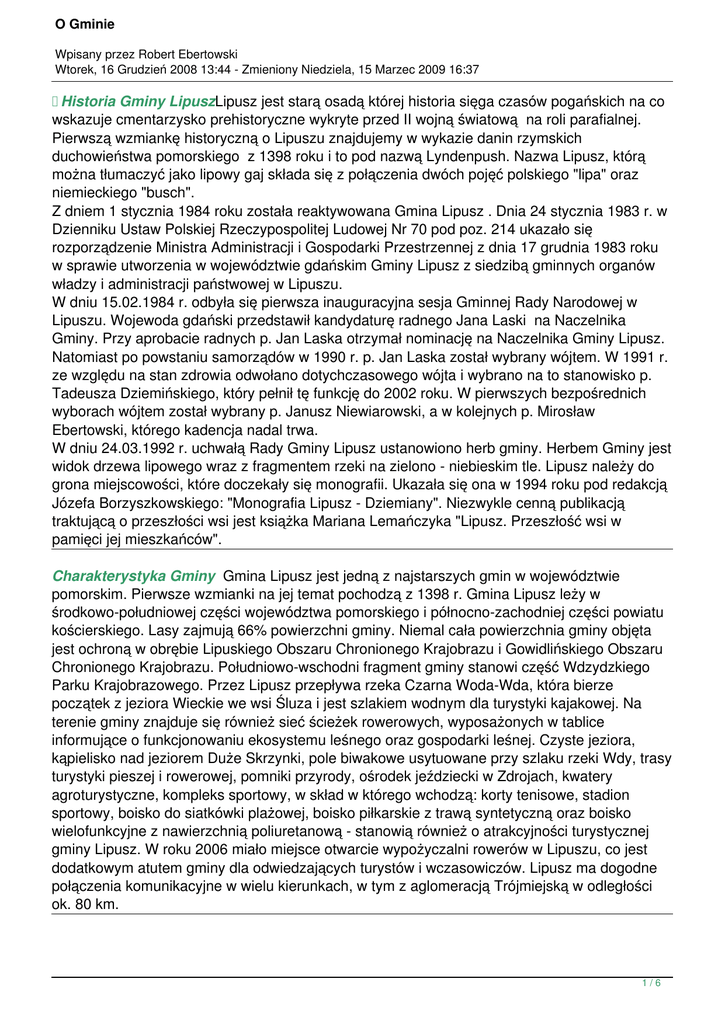 O Gminie

Wpisany przez Robert Ebertowski
Wtorek, 16 Grudzień 2008 13:44 - Zmieniony Niedziela, 15 Marzec 2009 16:37

 Historia Gminy LipuszLipusz jest starą osadą której historia sięga czasów pogańskich na co wskazuje cmentarzysko prehistoryczne wykryte przed II wojną światową na roli parafialnej. Pierwszą wzmiankę historyczną o Lipuszu znajdujemy w wykazie danin rzymskich duchowieństwa pomorskiego z 1398 roku i to pod nazwą Lyndenpush. Nazwa Lipusz, którą można tłumaczyć jako lipowy gaj składa się z połączenia dwóch pojęć polskiego "lipa" oraz niemieckiego "busch".
Z dniem 1 stycznia 1984 roku została reaktywowana Gmina Lipusz . Dnia 24 stycznia 1983 r. w Dzienniku Ustaw Polskiej Rzeczypospolitej Ludowej Nr 70 pod poz. 214 ukazało się rozporządzenie Ministra Administracji i Gospodarki Przestrzennej z dnia 17 grudnia 1983 roku w sprawie utworzenia w województwie gdańskim Gminy Lipusz z siedzibą gminnych organów władzy i administracji państwowej w Lipuszu.
W dniu 15.02.1984 r. odbyła się pierwsza inauguracyjna sesja Gminnej Rady Narodowej w Lipuszu. Wojewoda gdański przedstawił kandydaturę radnego Jana Laski na Naczelnika Gminy. Przy aprobacie radnych p. Jan Laska otrzymał nominację na Naczelnika Gminy Lipusz. Natomiast po powstaniu samorządów w 1990 r. p. Jan Laska został wybrany wójtem. W 1991 r. ze względu na stan zdrowia odwołano dotychczasowego wójta i wybrano na to stanowisko p. Tadeusza Dziemińskiego, który pełnił tę funkcję do 2002 roku. W pierwszych bezpośrednich wyborach wójtem został wybrany p. Janusz Niewiarowski, a w kolejnych p. Mirosław Ebertowski, którego kadencja nadal trwa.
W dniu 24.03.1992 r. uchwałą Rady Gminy Lipusz ustanowiono herb gminy. Herbem Gminy jest widok drzewa lipowego wraz z fragmentem rzeki na zielono - niebieskim tle. Lipusz należy do grona miejscowości, które doczekały się monografii. Ukazała się ona w 1994 roku pod redakcją Józefa Borzyszkowskiego: "Monografia Lipusz - Dziemiany". Niezwykle cenną publikacją traktującą o przeszłości wsi jest książka Mariana Lemańczyka "Lipusz. Przeszłość wsi w pamięci jej mieszkańców".

Charakterystyka Gminy Gmina Lipusz jest jedną z najstarszych gmin w województwie pomorskim. Pierwsze wzmianki na jej temat pochodzą z 1398 r. Gmina Lipusz leży w środkowo-południowej części województwa pomorskiego i północno-zachodniej części powiatu kościerskiego. Lasy zajmują 66% powierzchni gminy. Niemal cała powierzchnia gminy objęta jest ochroną w obrębie Lipuskiego Obszaru Chronionego Krajobrazu i Gowidlińskiego Obszaru Chronionego Krajobrazu. Południowo-wschodni fragment gminy stanowi część Wdzydzkiego Parku Krajobrazowego. Przez Lipusz przepływa rzeka Czarna Woda-Wda, która bierze początek z jeziora Wieckie we wsi Śluza i jest szlakiem wodnym dla turystyki kajakowej. Na terenie gminy znajduje się również sieć ścieżek rowerowych, wyposażonych w tablice informujące o funkcjonowaniu ekosystemu leśnego oraz gospodarki leśnej. Czyste jeziora, kąpielisko nad jeziorem Duże Skrzynki, pole biwakowe usytuowane przy szlaku rzeki Wdy, trasy turystyki pieszej i rowerowej, pomniki przyrody, ośrodek jeździecki w Zdrojach, kwatery agroturystyczne, kompleks sportowy, w skład w którego wchodzą: korty tenisowe, stadion sportowy, boisko do siatkówki plażowej, boisko piłkarskie z trawą syntetyczną oraz boisko wielofunkcyjne z nawierzchnią poliuretanową - stanowią również o atrakcyjności turystycznej gminy Lipusz. W roku 2006 miało miejsce otwarcie wypożyczalni rowerów w Lipuszu, co jest dodatkowym atutem gminy dla odwiedzających turystów i wczasowiczów. Lipusz ma dogodne połączenia komunikacyjne w wielu kierunkach, w tym z aglomeracją Trójmiejską w odległości ok. 80 km.

1 / 6